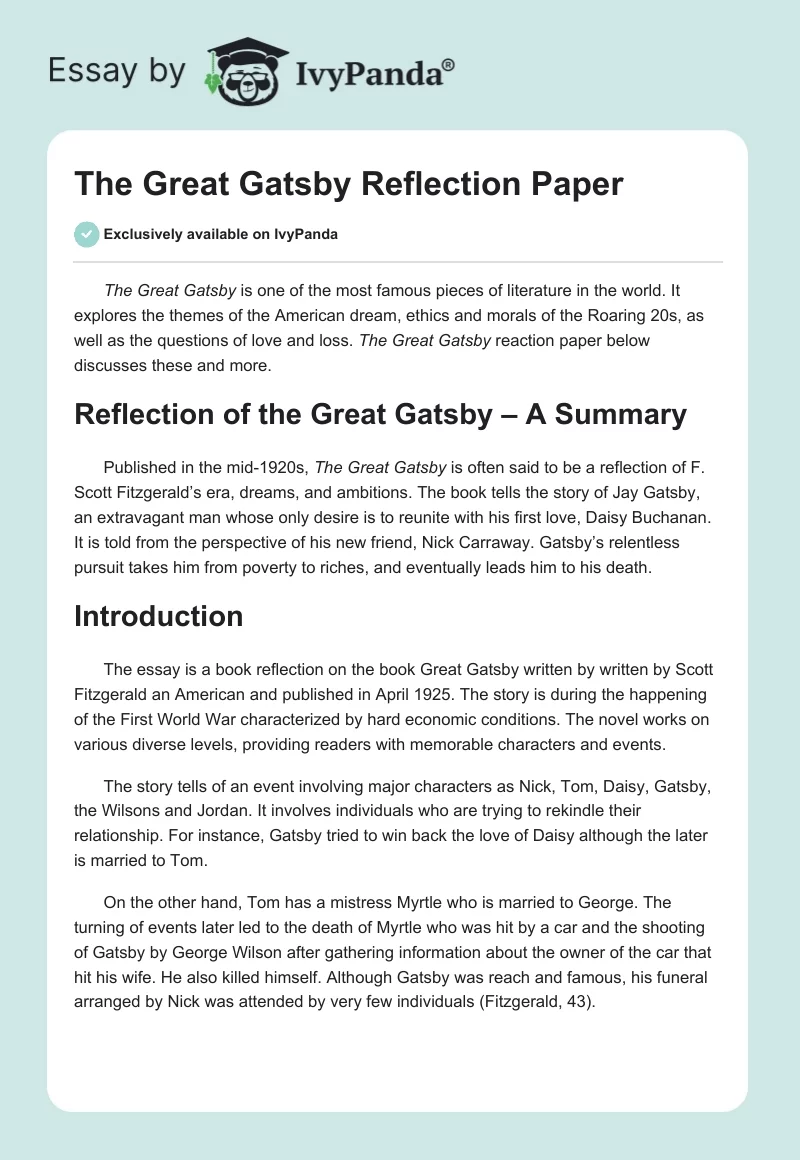 Essay by IvyPanda®

The Great Gatsby Reflection Paper

Exclusively available on IvyPanda

The Great Gatsby is one of the most famous pieces of literature in the world. It explores the themes of the American dream, ethics and morals of the Roaring 20s, as well as the questions of love and loss. The Great Gatsby reaction paper below discusses these and more.

Reflection of the Great Gatsby – A Summary

Published in the mid-1920s, The Great Gatsby is often said to be a reflection of F. Scott Fitzgerald's era, dreams, and ambitions. The book tells the story of Jay Gatsby, an extravagant man whose only desire is to reunite with his first love, Daisy Buchanan. It is told from the perspective of his new friend, Nick Carraway. Gatsby's relentless pursuit takes him from poverty to riches, and eventually leads him to his death.

Introduction

The essay is a book reflection on the book Great Gatsby written by written by Scott Fitzgerald an American and published in April 1925. The story is during the happening of the First World War characterized by hard economic conditions. The novel works on various diverse levels, providing readers with memorable characters and events.

The story tells of an event involving major characters as Nick, Tom, Daisy, Gatsby, the Wilsons and Jordan. It involves individuals who are trying to rekindle their relationship. For instance, Gatsby tried to win back the love of Daisy although the later is married to Tom.

On the other hand, Tom has a mistress Myrtle who is married to George. The turning of events later led to the death of Myrtle who was hit by a car and the shooting of Gatsby by George Wilson after gathering information about the owner of the car that hit his wife. He also killed himself. Although Gatsby was reach and famous, his funeral arranged by Nick was attended by very few individuals (Fitzgerald, 43).